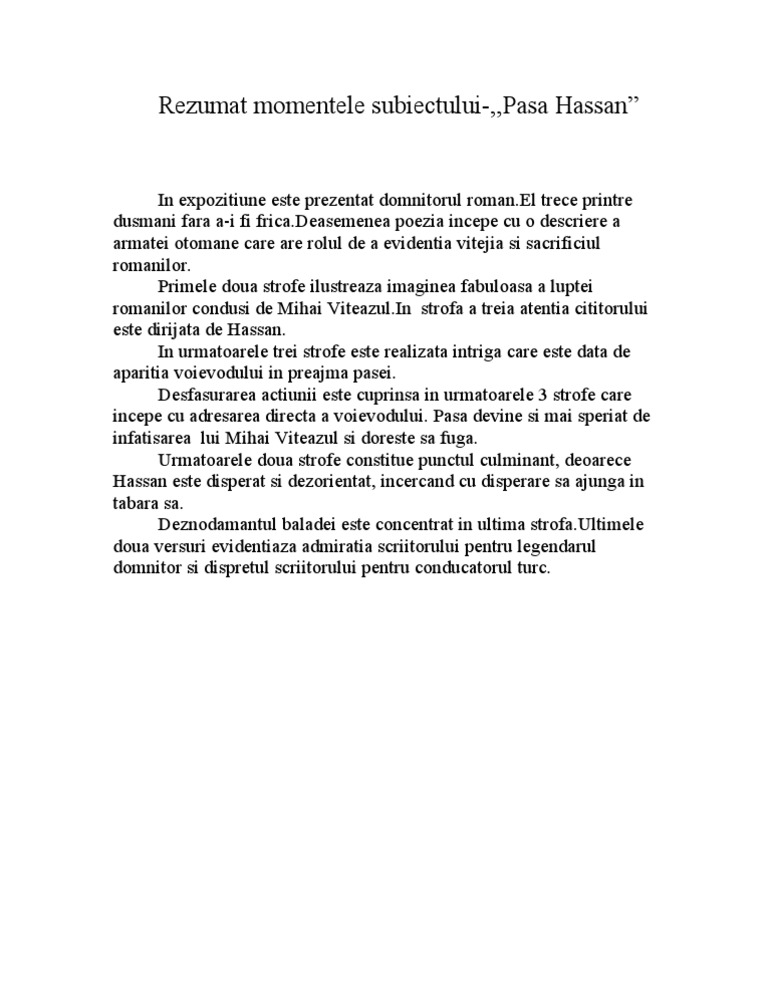 Rezumat momentele subiectului-,,Pasa Hassan”

In expozitiune este prezentat domnitorul roman.El trece printre dusmani fara a-i fi frica.Deasemenea poezia incepe cu o descriere a armatei otomane care are rolul de a evidentia vitejia si sacrificiul romanilor.

Primele doua strofe ilustreaza imaginea fabuloasa a luptei romanilor condusi de Mihai Viteazul.In strofa a treia atentia cititorului este dirijata de Hassan.

In urmatoarele trei strofe este realizata intriga care este data de aparitia voievodului in preajma pasei.

Desfasurarea actiunii este cuprinsa in urmatoarele 3 strofe care incepe cu adresarea directa a voievodului. Pasa devine si mai speriat de infatisarea lui Mihai Viteazul si doreste sa fuga.

Urmatoarele doua strofe constitue punctul culminant, deoarece Hassan este disperat si dezorientat, incercand cu disperare sa ajunga in tabara sa.

Deznodamantul baladei este concentrat in ultima strofa.Ultimele doua versuri evidentiaza admiratia scriitorului pentru legendarul domnitor si dispretul scriitorului pentru conducatorul turc.